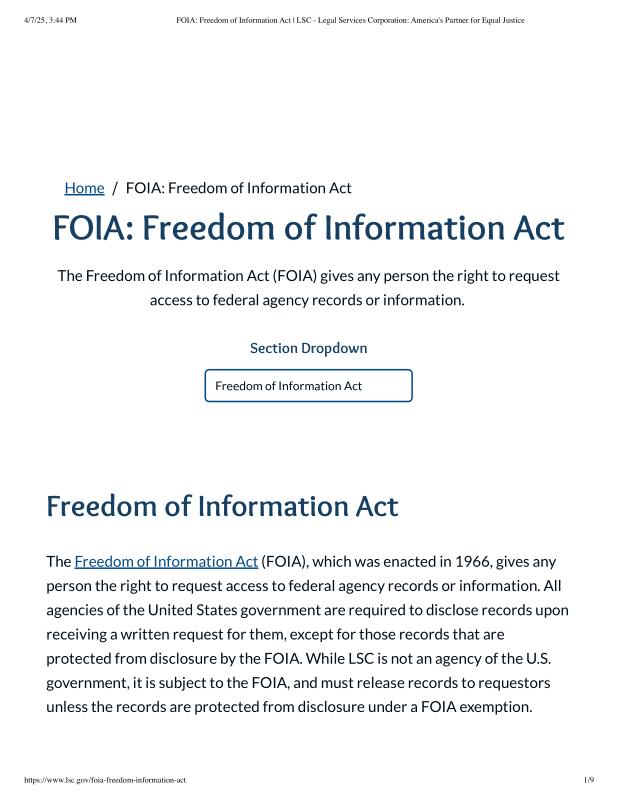 4/7/25, 3:44 PM FOIA: Freedom of Information Act | LSC - Legal Services Corporation: America's Partner for Equal Justice

Home / FOIA: Freedom of Information Act

FOIA: Freedom of Information Act

The Freedom of Information Act (FOIA) gives any person the right to request access to federal agency records or information.

Section Dropdown

Freedom of Information Act

Freedom of Information Act

The Freedom of Information Act (FOIA), which was enacted in 1966, gives any person the right to request access to federal agency records or information. All agencies of the United States government are required to disclose records upon receiving a written request for them, except for those records that are protected from disclosure by the FOIA. While LSC is not an agency of the U.S. government, it is subject to the FOIA, and must release records to requestors unless the records are protected from disclosure under a FOIA exemption.

https://www.lsc.gov/foia-freedom-information-act 1/9